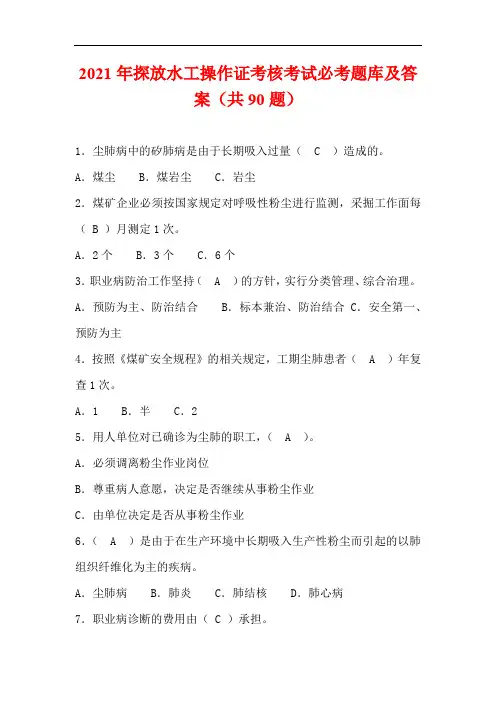 2021年探放水工操作证考核考试必考题库及答案（共90题）

1．尘肺病中的矽肺病是由于长期吸入过量（ C ）造成的。

A．煤尘　B．煤岩尘　C．岩尘

2．煤矿企业必须按国家规定对呼吸性粉尘进行监测，采掘工作面每（ B ）月测定1次。

A．2个　B．3个　C．6个

3．职业病防治工作坚持（ A ）的方针，实行分类管理、综合治理。

A．预防为主、防治结合　B．标本兼治、防治结合 C．安全第一、预防为主

4．按照《煤矿安全规程》的相关规定，工期尘肺患者（ A ）年复查1次。

A．1　B．半　C．2

5．用人单位对已确诊为尘肺的职工，（ A ）。

A．必须调离粉尘作业岗位

B．尊重病人意愿，决定是否继续从事粉尘作业

C．由单位决定是否从事粉尘作业

6．（ A ）是由于在生产环境中长期吸入生产性粉尘而引起的以肺组织纤维化为主的疾病。

A．尘肺病　B．肺炎　C．肺结核　D．肺心病

7．职业病诊断的费用由（ C ）承担。